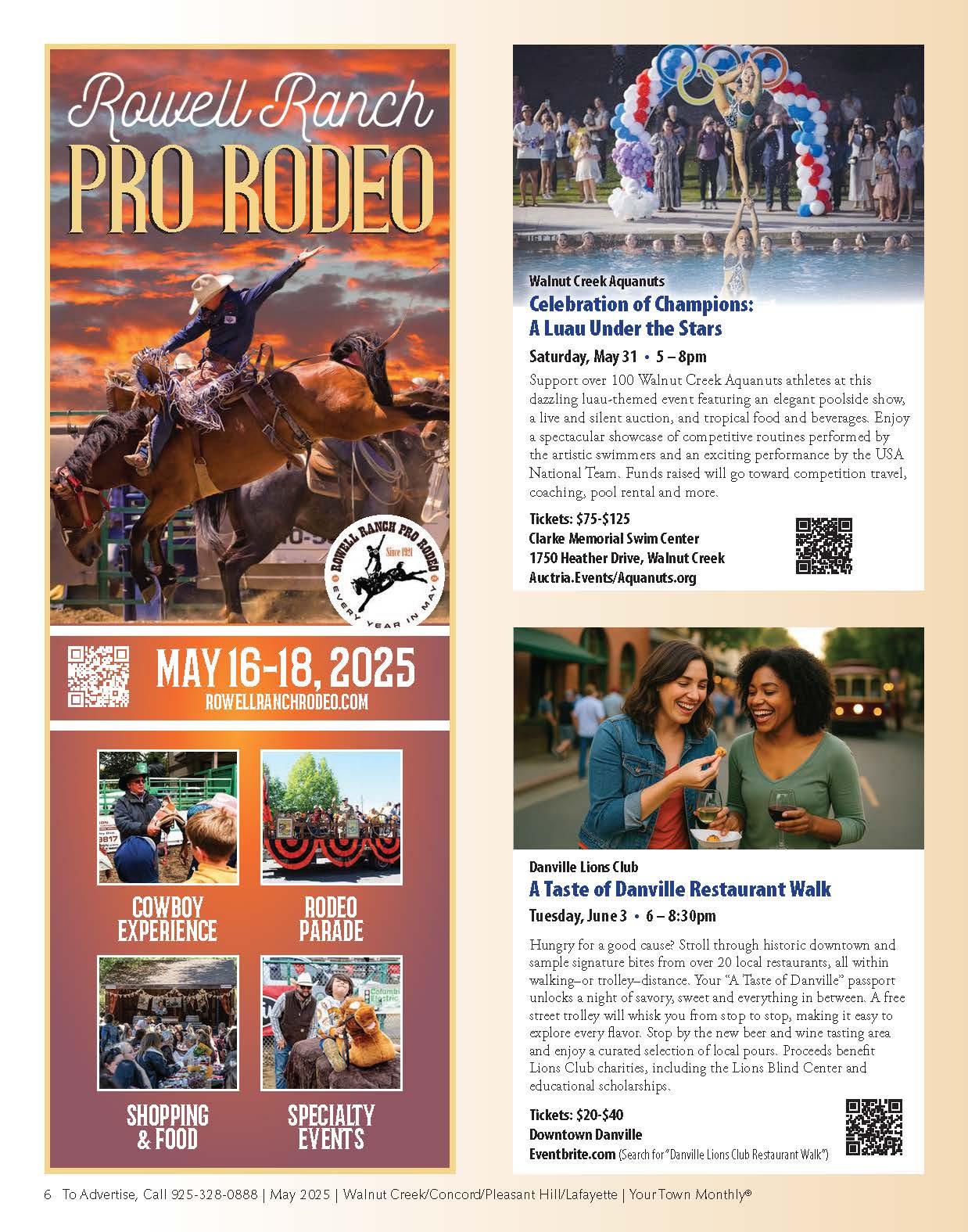 Rowell Ranch
PRO RODEO

ROWELL RANCH PRO RODEO
Since 1921
EVERY YEAR IN MAY

MAY 16-18, 2025
ROWELLRANCHRODEO.COM

COWBOY EXPERIENCE

RODEO PARADE

SHOPPING & FOOD

SPECIALTY EVENTS

Walnut Creek Aquanuts
Celebration of Champions: A Luau Under the Stars

Saturday, May 31 • 5 – 8pm

Support over 100 Walnut Creek Aquanuts athletes at this dazzling luau-themed event featuring an elegant poolside show, a live and silent auction, and tropical food and beverages. Enjoy a spectacular showcase of competitive routines performed by the artistic swimmers and an exciting performance by the USA National Team. Funds raised will go toward competition travel, coaching, pool rental and more.

Tickets: $75-$125
Clarke Memorial Swim Center
1750 Heather Drive, Walnut Creek
Auctria.Events/Aquanuts.org

Danville Lions Club
A Taste of Danville Restaurant Walk

Tuesday, June 3 • 6 – 8:30pm

Hungry for a good cause? Stroll through historic downtown and sample signature bites from over 20 local restaurants, all within walking–or trolley–distance. Your "A Taste of Danville" passport unlocks a night of savory, sweet and everything in between. A free street trolley will whisk you from stop to stop, making it easy to explore every flavor. Stop by the new beer and wine tasting area and enjoy a curated selection of local pours. Proceeds benefit Lions Club charities, including the Lions Blind Center and educational scholarships.

Tickets: $20-$40
Downtown Danville
Eventbrite.com (Search for "Danville Lions Club Restaurant Walk")

6 To Advertise, Call 925-328-0888 | May 2025 | Walnut Creek/Concord/Pleasant Hill/Lafayette | Your Town Monthly®